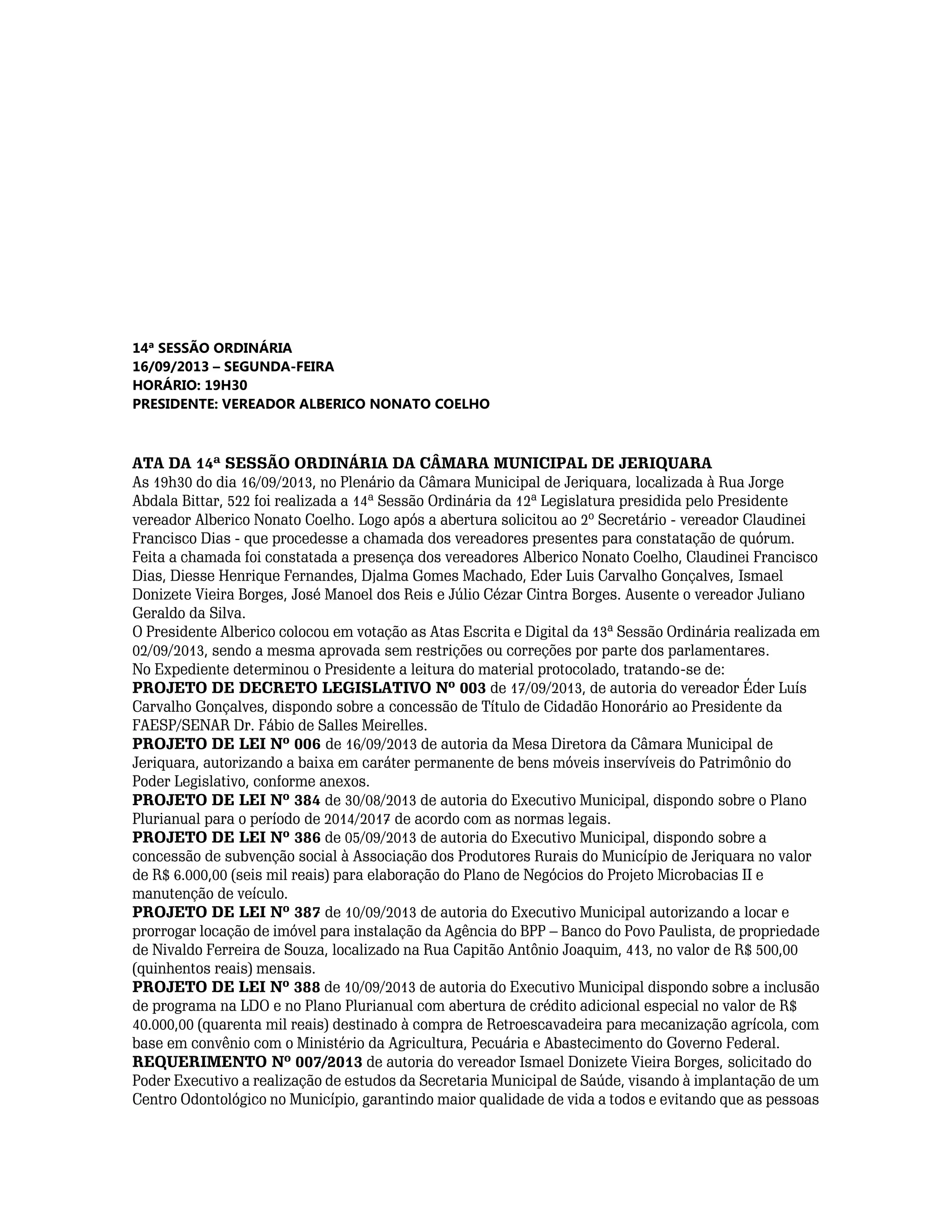 14ª SESSÃO ORDINÁRIA
16/09/2013 – SEGUNDA-FEIRA
HORÁRIO: 19H30
PRESIDENTE: VEREADOR ALBERICO NONATO COELHO

ATA DA 14ª SESSÃO ORDINÁRIA DA CÂMARA MUNICIPAL DE JERIQUARA
As 19h30 do dia 16/09/2013, no Plenário da Câmara Municipal de Jeriquara, localizada à Rua Jorge Abdala Bittar, 522 foi realizada a 14ª Sessão Ordinária da 12ª Legislatura presidida pelo Presidente vereador Alberico Nonato Coelho. Logo após a abertura solicitou ao 2º Secretário - vereador Claudinei Francisco Dias - que procedesse a chamada dos vereadores presentes para constatação de quórum. Feita a chamada foi constatada a presença dos vereadores Alberico Nonato Coelho, Claudinei Francisco Dias, Diesse Henrique Fernandes, Djalma Gomes Machado, Eder Luis Carvalho Gonçalves, Ismael Donizete Vieira Borges, José Manoel dos Reis e Júlio Cézar Cintra Borges. Ausente o vereador Juliano Geraldo da Silva.
O Presidente Alberico colocou em votação as Atas Escrita e Digital da 13ª Sessão Ordinária realizada em 02/09/2013, sendo a mesma aprovada sem restrições ou correções por parte dos parlamentares.
No Expediente determinou o Presidente a leitura do material protocolado, tratando-se de:
PROJETO DE DECRETO LEGISLATIVO Nº 003 de 17/09/2013, de autoria do vereador Éder Luís Carvalho Gonçalves, dispondo sobre a concessão de Título de Cidadão Honorário ao Presidente da FAESP/SENAR Dr. Fábio de Salles Meirelles.
PROJETO DE LEI Nº 006 de 16/09/2013 de autoria da Mesa Diretora da Câmara Municipal de Jeriquara, autorizando a baixa em caráter permanente de bens móveis inservíveis do Patrimônio do Poder Legislativo, conforme anexos.
PROJETO DE LEI Nº 384 de 30/08/2013 de autoria do Executivo Municipal, dispondo sobre o Plano Plurianual para o período de 2014/2017 de acordo com as normas legais.
PROJETO DE LEI Nº 386 de 05/09/2013 de autoria do Executivo Municipal, dispondo sobre a concessão de subvenção social à Associação dos Produtores Rurais do Município de Jeriquara no valor de R$ 6.000,00 (seis mil reais) para elaboração do Plano de Negócios do Projeto Microbacias II e manutenção de veículo.
PROJETO DE LEI Nº 387 de 10/09/2013 de autoria do Executivo Municipal autorizando a locar e prorrogar locação de imóvel para instalação da Agência do BPP – Banco do Povo Paulista, de propriedade de Nivaldo Ferreira de Souza, localizado na Rua Capitão Antônio Joaquim, 413, no valor de R$ 500,00 (quinhentos reais) mensais.
PROJETO DE LEI Nº 388 de 10/09/2013 de autoria do Executivo Municipal dispondo sobre a inclusão de programa na LDO e no Plano Plurianual com abertura de crédito adicional especial no valor de R$ 40.000,00 (quarenta mil reais) destinado à compra de Retroescavadeira para mecanização agrícola, com base em convênio com o Ministério da Agricultura, Pecuária e Abastecimento do Governo Federal.
REQUERIMENTO Nº 007/2013 de autoria do vereador Ismael Donizete Vieira Borges, solicitado do Poder Executivo a realização de estudos da Secretaria Municipal de Saúde, visando à implantação de um Centro Odontológico no Município, garantindo maior qualidade de vida a todos e evitando que as pessoas